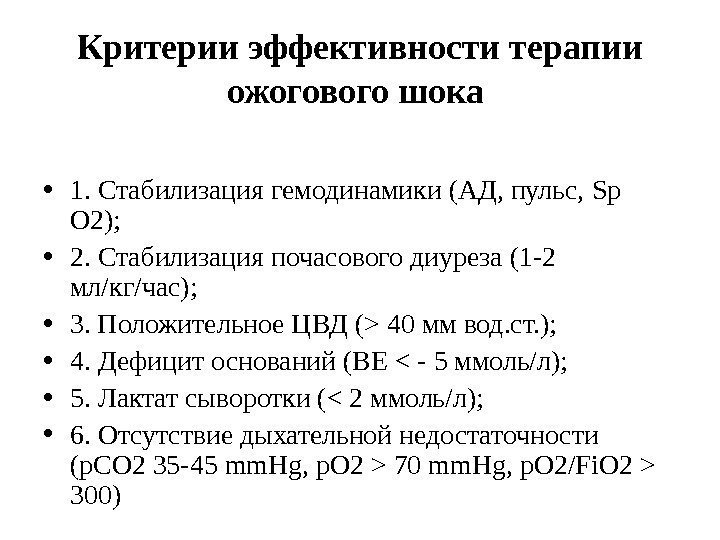 Критерии эффективности терапии ожогового шока

• 1. Стабилизация гемодинамики (АД, пульс, Sp O2);
• 2. Стабилизация почасового диуреза (1-2 мл/кг/час);
• 3. Положительное ЦВД (> 40 мм вод.ст.);
• 4. Дефицит оснований (BE < - 5 ммоль/л);
• 5. Лактат сыворотки (< 2 ммоль/л);
• 6. Отсутствие дыхательной недостаточности (pCO2 35-45 mmHg, pO2 > 70 mmHg, pO2/FiO2 > 300)